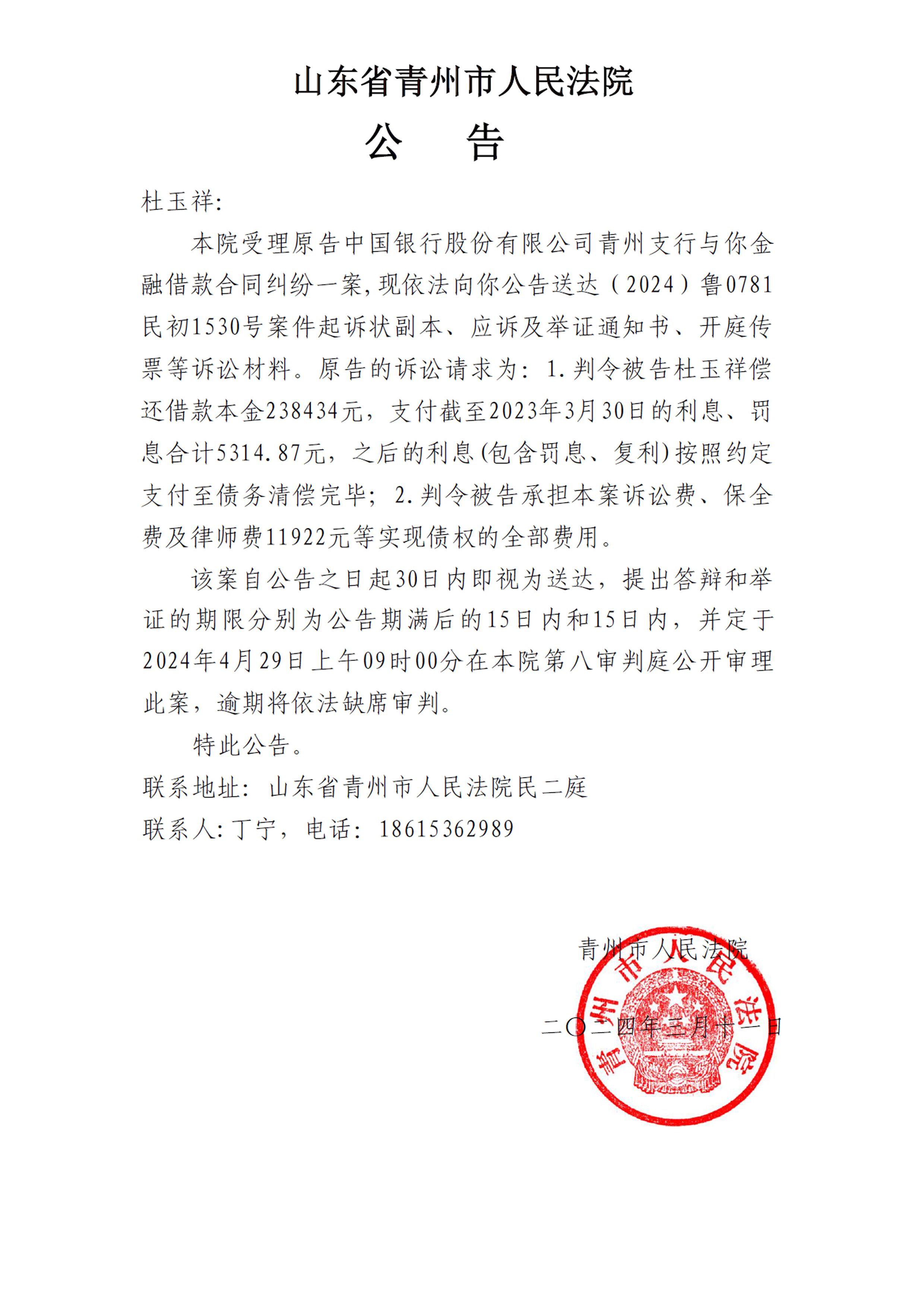 山东省青州市人民法院
公　告

杜玉祥:

本院受理原告中国银行股份有限公司青州支行与你金融借款合同纠纷一案,现依法向你公告送达（2024）鲁0781民初1530号案件起诉状副本、应诉及举证通知书、开庭传票等诉讼材料。原告的诉讼请求为：1.判令被告杜玉祥偿还借款本金238434元，支付截至2023年3月30日的利息、罚息合计5314.87元，之后的利息(包含罚息、复利)按照约定支付至债务清偿完毕；2.判令被告承担本案诉讼费、保全费及律师费11922元等实现债权的全部费用。

该案自公告之日起30日内即视为送达，提出答辩和举证的期限分别为公告期满后的15日内和15日内，并定于2024年4月29日上午09时00分在本院第八审判庭公开审理此案，逾期将依法缺席审判。

特此公告。

联系地址：山东省青州市人民法院民二庭

联系人:丁宁，电话：18615362989

青州市人民法院

二〇二四年三月十一日

青州市人民法院